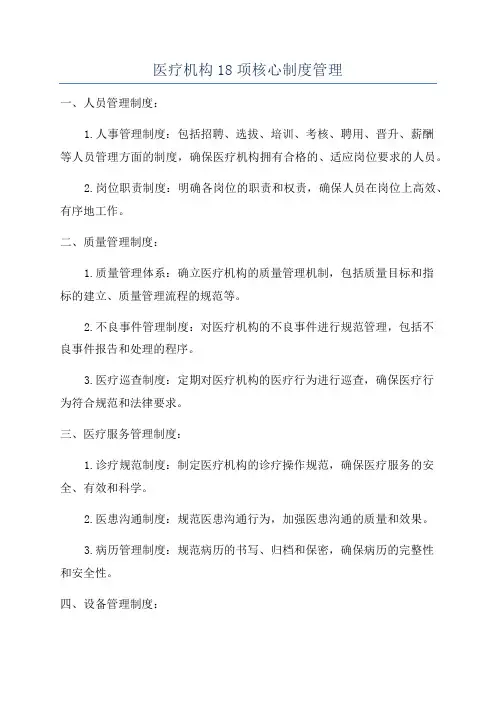 医疗机构18项核心制度管理

一、人员管理制度：

1.人事管理制度：包括招聘、选拔、培训、考核、聘用、晋升、薪酬等人员管理方面的制度，确保医疗机构拥有合格的、适应岗位要求的人员。

2.岗位职责制度：明确各岗位的职责和权责，确保人员在岗位上高效、有序地工作。

二、质量管理制度：

1.质量管理体系：确立医疗机构的质量管理机制，包括质量目标和指标的建立、质量管理流程的规范等。

2.不良事件管理制度：对医疗机构的不良事件进行规范管理，包括不良事件报告和处理的程序。

3.医疗巡查制度：定期对医疗机构的医疗行为进行巡查，确保医疗行为符合规范和法律要求。

三、医疗服务管理制度：

1.诊疗规范制度：制定医疗机构的诊疗操作规范，确保医疗服务的安全、有效和科学。

2.医患沟通制度：规范医患沟通行为，加强医患沟通的质量和效果。

3.病历管理制度：规范病历的书写、归档和保密，确保病历的完整性和安全性。

四、设备管理制度：